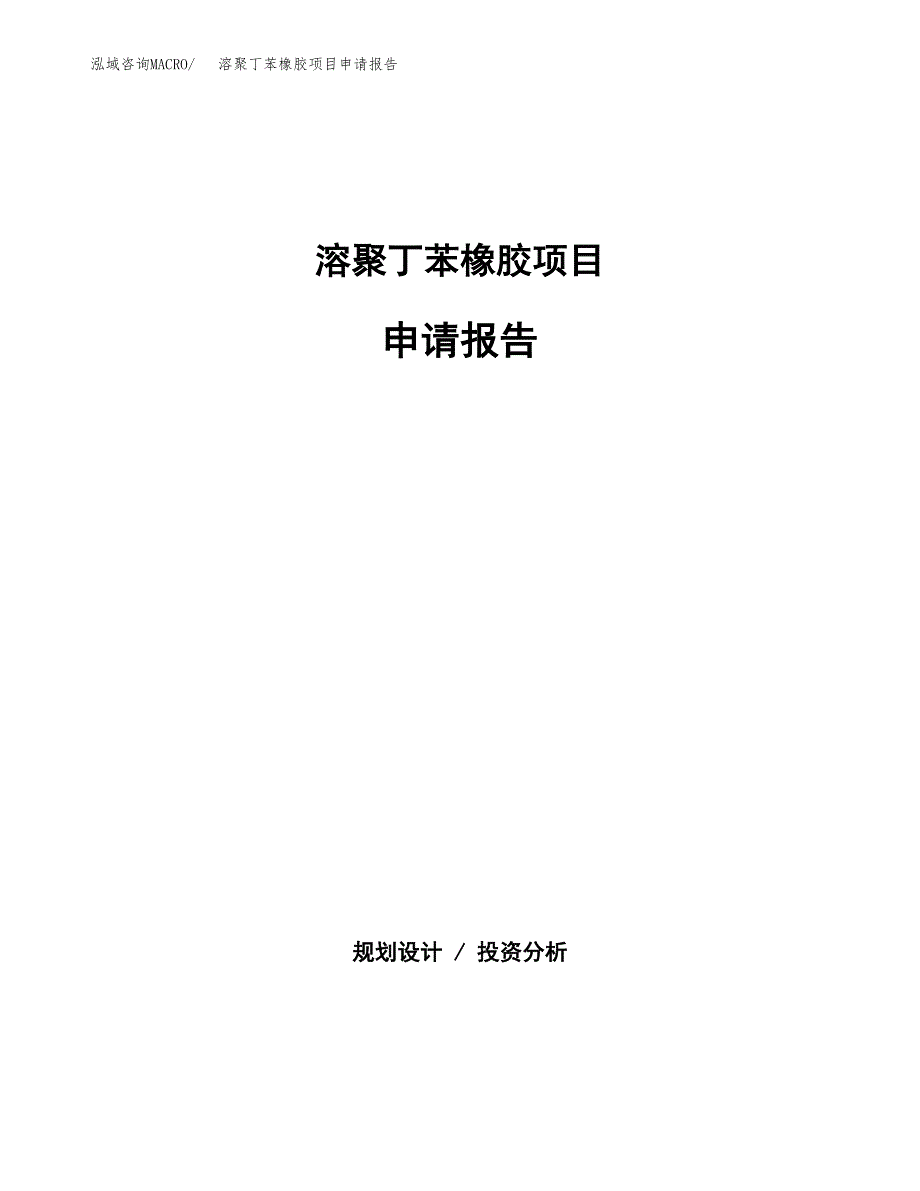 泓域咨询MACRO/　溶聚丁苯橡胶项目申请报告

溶聚丁苯橡胶项目

申请报告

规划设计 / 投资分析